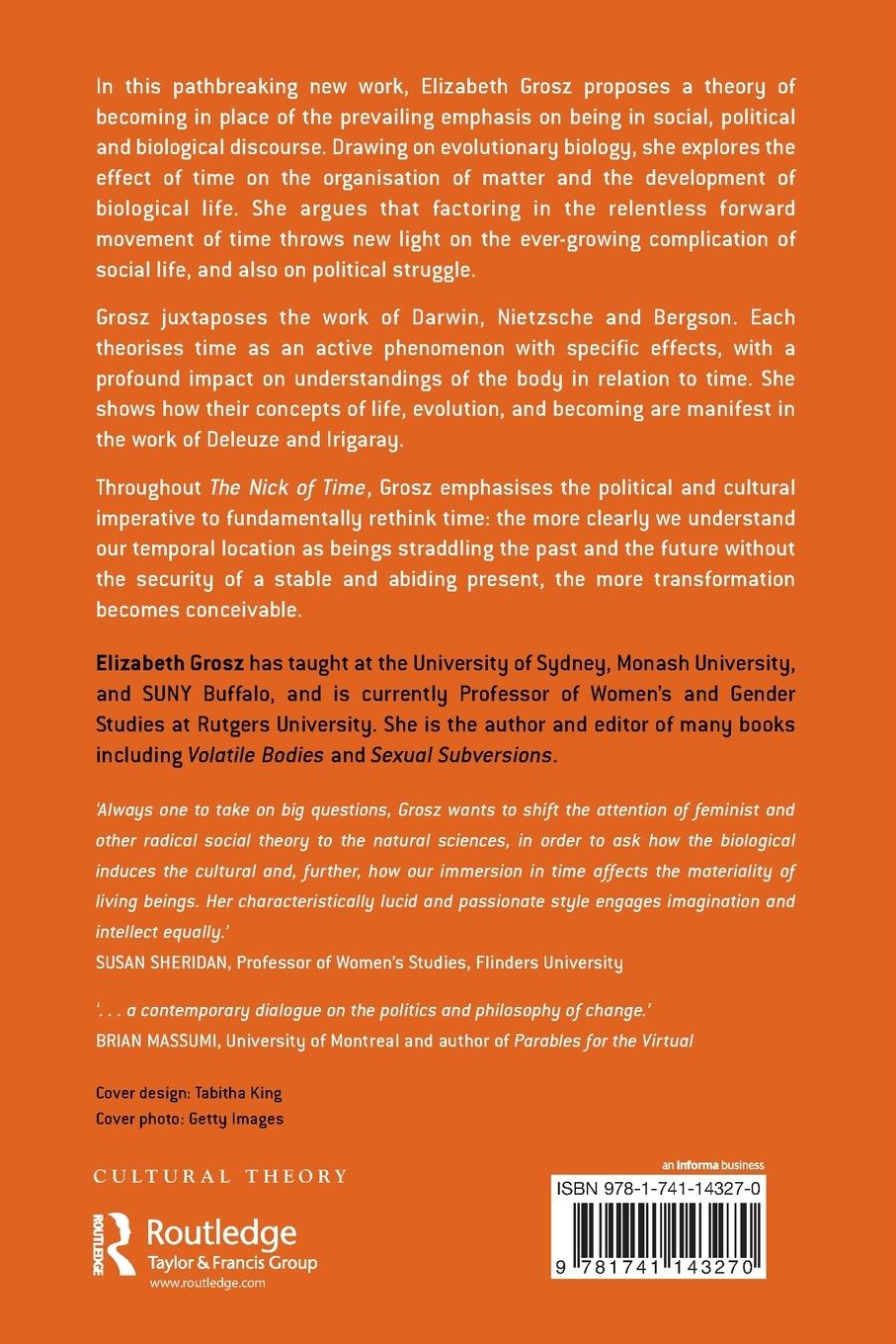 In this pathbreaking new work, Elizabeth Grosz proposes a theory of becoming in place of the prevailing emphasis on being in social, political and biological discourse. Drawing on evolutionary biology, she explores the effect of time on the organisation of matter and the development of biological life. She argues that factoring in the relentless forward movement of time throws new light on the ever-growing complication of social life, and also on political struggle.

Grosz juxtaposes the work of Darwin, Nietzsche and Bergson. Each theorises time as an active phenomenon with specific effects, with a profound impact on understandings of the body in relation to time. She shows how their concepts of life, evolution, and becoming are manifest in the work of Deleuze and Irigaray.

Throughout The Nick of Time, Grosz emphasises the political and cultural imperative to fundamentally rethink time: the more clearly we understand our temporal location as beings straddling the past and the future without the security of a stable and abiding present, the more transformation becomes conceivable.

Elizabeth Grosz has taught at the University of Sydney, Monash University, and SUNY Buffalo, and is currently Professor of Women's and Gender Studies at Rutgers University. She is the author and editor of many books including Volatile Bodies and Sexual Subversions.

'Always one to take on big questions, Grosz wants to shift the attention of feminist and other radical social theory to the natural sciences, in order to ask how the biological induces the cultural and, further, how our immersion in time affects the materiality of living beings. Her characteristically lucid and passionate style engages imagination and intellect equally.'
SUSAN SHERIDAN, Professor of Women's Studies, Flinders University

'. . . a contemporary dialogue on the politics and philosophy of change.'
BRIAN MASSUMI, University of Montreal and author of Parables for the Virtual

Cover design: Tabitha King
Cover photo: Getty Images

CULTURAL THEORY

ROUTLEDGE
Routledge
Taylor & Francis Group
www.routledge.com

an informa business
ISBN 978-1-741-14327-0
9 781741 143270